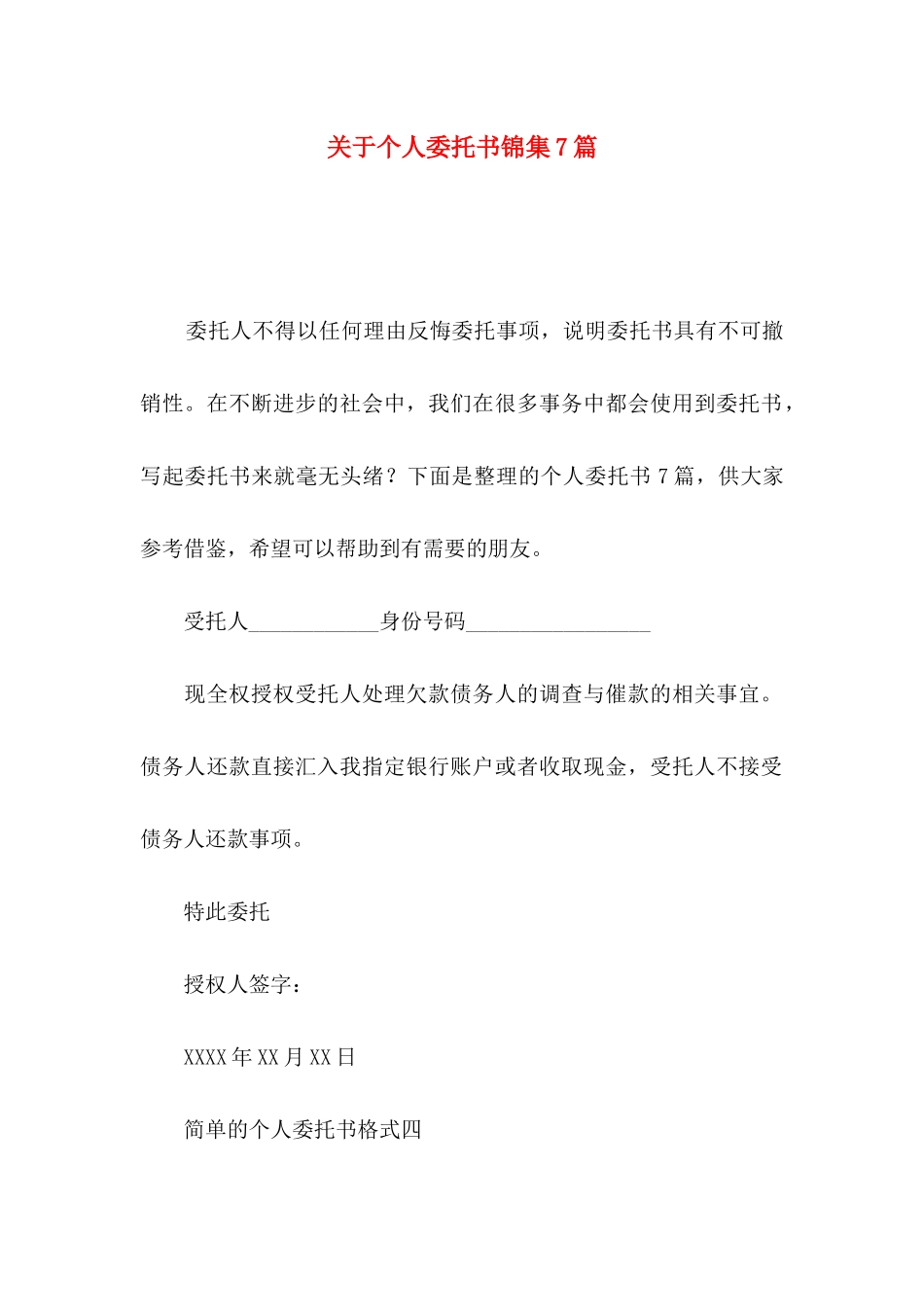 关于个人委托书锦集7篇

委托人不得以任何理由反悔委托事项，说明委托书具有不可撤销性。在不断进步的社会中，我们在很多事务中都会使用到委托书，写起委托书来就毫无头绪？下面是整理的个人委托书7篇，供大家参考借鉴，希望可以帮助到有需要的朋友。

受托人____________身份号码_________________

现全权授权受托人处理欠款债务人的调查与催款的相关事宜。债务人还款直接汇入我指定银行账户或者收取现金，受托人不接受债务人还款事项。

特此委托

授权人签字：

XXXX年XX月XX日

简单的个人委托书格式四